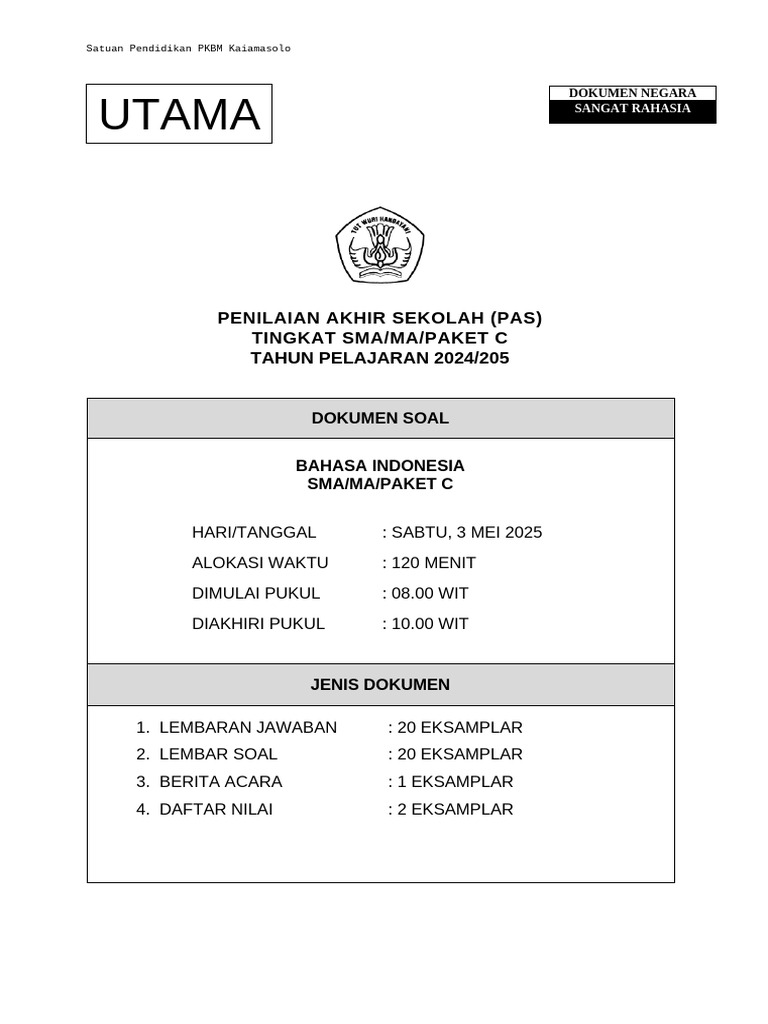 Satuan Pendidikan PKBM Kaiamasolo

UTAMA

DOKUMEN NEGARA
SANGAT RAHASIA

TUT WURI HANDAYANI

PENILAIAN AKHIR SEKOLAH (PAS)
TINGKAT SMA/MA/PAKET C
TAHUN PELAJARAN 2024/205

DOKUMEN SOAL

BAHASA INDONESIA
SMA/MA/PAKET C

HARI/TANGGAL : SABTU, 3 MEI 2025
ALOKASI WAKTU : 120 MENIT
DIMULAI PUKUL : 08.00 WIT
DIAKHIRI PUKUL : 10.00 WIT

JENIS DOKUMEN

1. LEMBARAN JAWABAN : 20 EKSAMPLAR
2. LEMBAR SOAL : 20 EKSAMPLAR
3. BERITA ACARA : 1 EKSAMPLAR
4. DAFTAR NILAI : 2 EKSAMPLAR